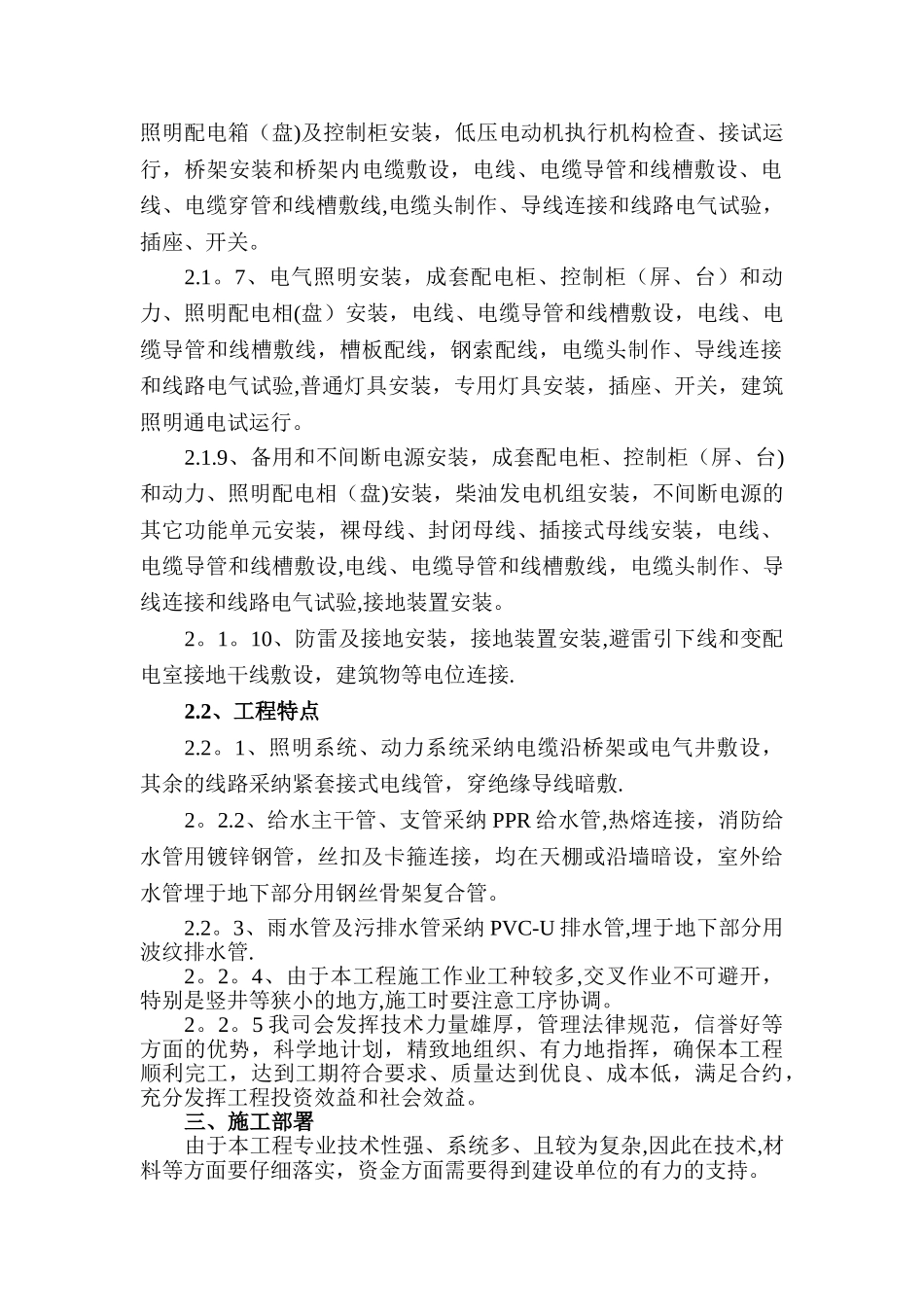 照明配电箱（盘)及控制柜安装，低压电动机执行机构检查、接试运行，桥架安装和桥架内电缆敷设，电线、电缆导管和线槽敷设、电线、电缆穿管和线槽敷线,电缆头制作、导线连接和线路电气试验，插座、开关。

2.1。7、电气照明安装，成套配电柜、控制柜（屏、台）和动力、照明配电相(盘）安装，电线、电缆导管和线槽敷设，电线、电缆导管和线槽敷线，槽板配线，钢索配线，电缆头制作、导线连接和线路电气试验,普通灯具安装，专用灯具安装，插座、开关，建筑照明通电试运行。

2.1.9、备用和不间断电源安装，成套配电柜、控制柜（屏、台)和动力、照明配电相（盘)安装，柴油发电机组安装，不间断电源的其它功能单元安装，裸母线、封闭母线、插接式母线安装，电线、电缆导管和线槽敷设,电线、电缆导管和线槽敷线，电缆头制作、导线连接和线路电气试验,接地装置安装。

2。1。10、防雷及接地安装，接地装置安装,避雷引下线和变配电室接地干线敷设，建筑物等电位连接.

2.2、工程特点

2.2。1、照明系统、动力系统采纳电缆沿桥架或电气井敷设，其余的线路采纳紧套接式电线管，穿绝缘导线暗敷.

2。2.2、给水主干管、支管采纳 PPR 给水管,热熔连接，消防给水管用镀锌钢管，丝扣及卡箍连接，均在天棚或沿墙暗设，室外给水管埋于地下部分用钢丝骨架复合管。

2.2。3、雨水管及污排水管采纳 PVC-U 排水管,埋于地下部分用波纹排水管.

2。2。4、由于本工程施工作业工种较多,交叉作业不可避开，特别是竖井等狭小的地方,施工时要注意工序协调。

2。2。5 我司会发挥技术力量雄厚，管理法律规范，信誉好等方面的优势，科学地计划，精致地组织、有力地指挥，确保本工程顺利完工，达到工期符合要求、质量达到优良、成本低，满足合约，充分发挥工程投资效益和社会效益。

三、施工部署

由于本工程专业技术性强、系统多、且较为复杂,因此在技术,材料等方面要仔细落实，资金方面需要得到建设单位的有力的支持。